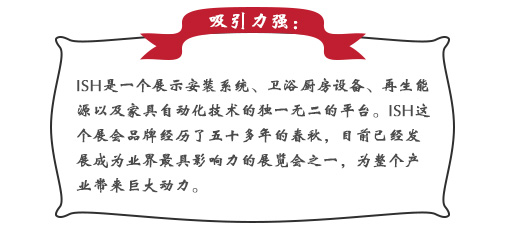 吸引力强：

ISH是一个展示安装系统、卫浴厨房设备、再生能源以及家具自动化技术的独一无二的平台。ISH这个展会品牌经历了五十多年的春秋，目前已经发展成为业界最具影响力的展览会之一，为整个产业带来巨大动力。